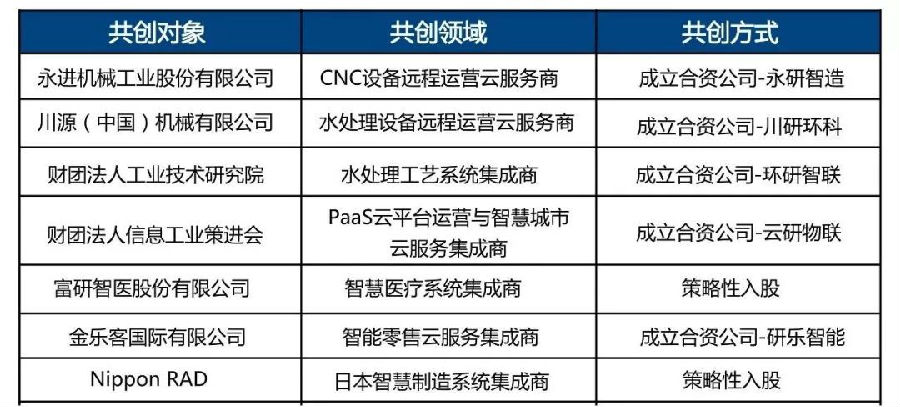 | 共创对象 | 共创领域 | 共创方式 |
|---|---|---|
| 永进机械工业股份有限公司 | CNC设备远程运营云服务商 | 成立合资公司-永研智造 |
| 川源（中国）机械有限公司 | 水处理设备远程运营云服务商 | 成立合资公司-川研环科 |
| 财团法人工业技术研究院 | 水处理工艺系统集成商 | 成立合资公司-环研智联 |
| 财团法人信息工业策进会 | PaaS云平台运营与智慧城市云服务集成商 | 成立合资公司-云研物联 |
| 富研智医股份有限公司 | 智慧医疗系统集成商 | 策略性入股 |
| 金乐客国际有限公司 | 智能零售云服务集成商 | 成立合资公司-研乐智能 |
| Nippon RAD | 日本智慧制造系统集成商 | 策略性入股 |